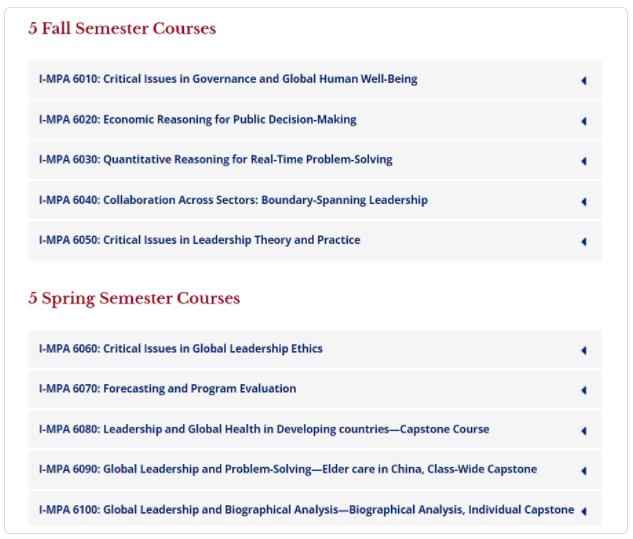 5 Fall Semester Courses

I-MPA 6010: Critical Issues in Governance and Global Human Well-Being

I-MPA 6020: Economic Reasoning for Public Decision-Making

I-MPA 6030: Quantitative Reasoning for Real-Time Problem-Solving

I-MPA 6040: Collaboration Across Sectors: Boundary-Spanning Leadership

I-MPA 6050: Critical Issues in Leadership Theory and Practice

5 Spring Semester Courses

I-MPA 6060: Critical Issues in Global Leadership Ethics

I-MPA 6070: Forecasting and Program Evaluation

I-MPA 6080: Leadership and Global Health in Developing countries—Capstone Course

I-MPA 6090: Global Leadership and Problem-Solving—Elder care in China, Class-Wide Capstone

I-MPA 6100: Global Leadership and Biographical Analysis—Biographical Analysis, Individual Capstone